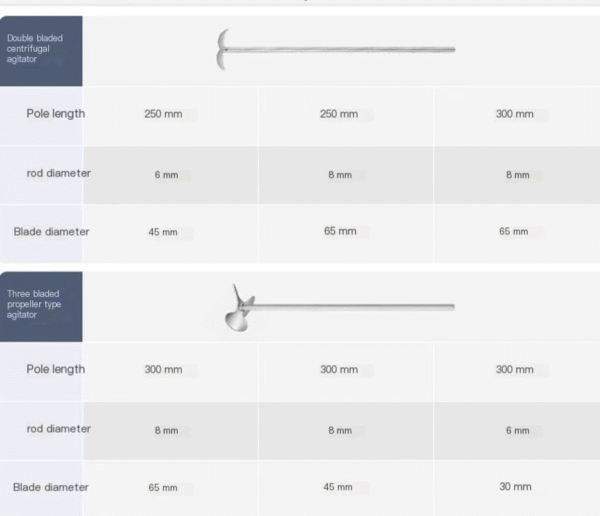 Double bladed centrifugal agitator

| Pole length | 250 mm | 250 mm | 300 mm |
|---|---|---|---|
| rod diameter | 6 mm | 8 mm | 8 mm |
| Blade diameter | 45 mm | 65 mm | 65 mm |

Three bladed propeller type agitator

| Pole length | 300 mm | 300 mm | 300 mm |
|---|---|---|---|
| rod diameter | 8 mm | 8 mm | 6 mm |
| Blade diameter | 65 mm | 45 mm | 30 mm |